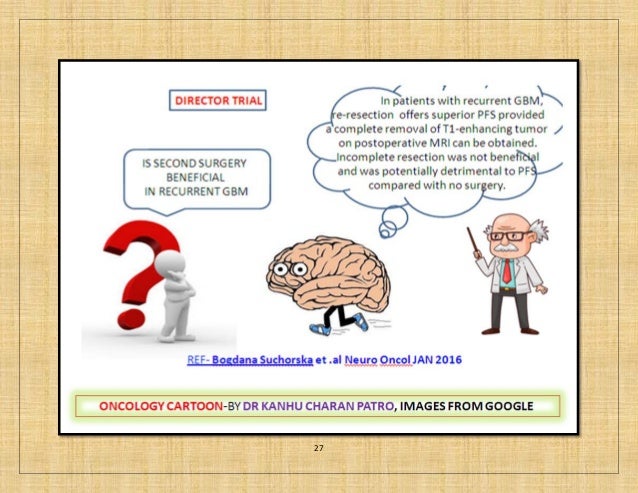 DIRECTOR TRIAL

IS SECOND SURGERY
BENEFICIAL
IN RECURRENT GBM

In patients with recurrent GBM, re-resection offers superior PFS provided a complete removal of T1-enhancing tumor on postoperative MRI can be obtained. Incomplete resection was not beneficial and was potentially detrimental to PFS compared with no surgery.

REF- Bogdana Suchorska et .al Neuro Oncol JAN 2016

ONCOLOGY CARTOON-BY DR KANHU CHARAN PATRO, IMAGES FROM GOOGLE

27